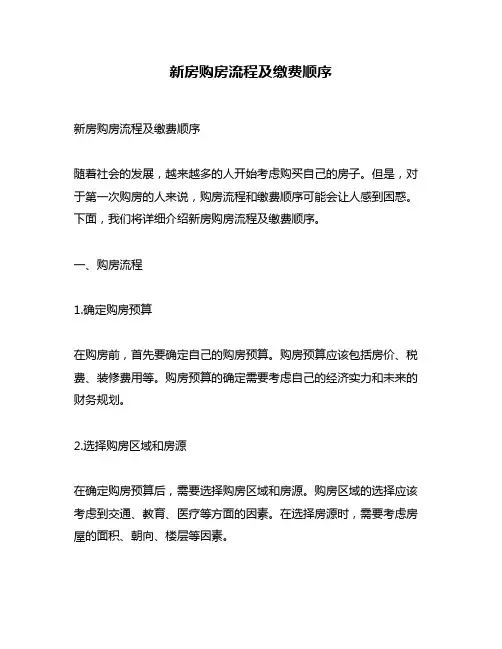 新房购房流程及缴费顺序

新房购房流程及缴费顺序

随着社会的发展，越来越多的人开始考虑购买自己的房子。但是，对于第一次购房的人来说，购房流程和缴费顺序可能会让人感到困惑。下面，我们将详细介绍新房购房流程及缴费顺序。

一、购房流程

1.确定购房预算

在购房前，首先要确定自己的购房预算。购房预算应该包括房价、税费、装修费用等。购房预算的确定需要考虑自己的经济实力和未来的财务规划。

2.选择购房区域和房源

在确定购房预算后，需要选择购房区域和房源。购房区域的选择应该考虑到交通、教育、医疗等方面的因素。在选择房源时，需要考虑房屋的面积、朝向、楼层等因素。